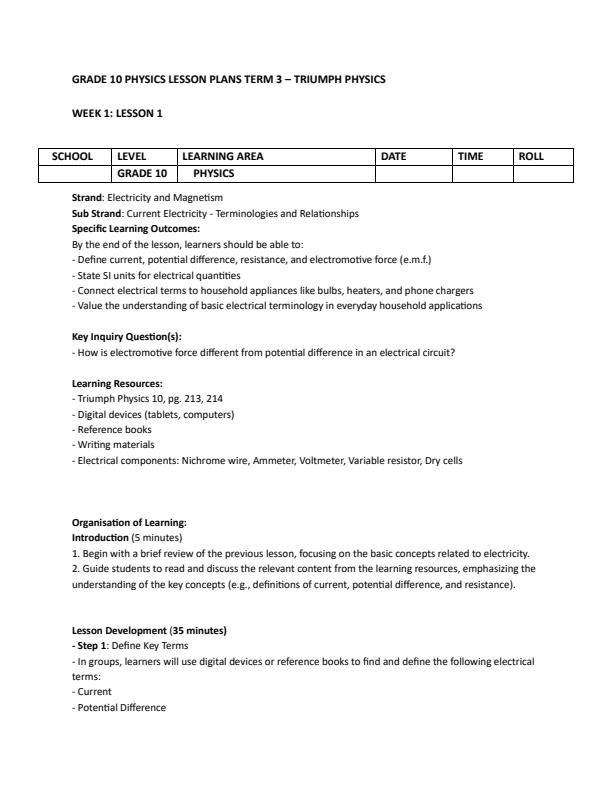 GRADE 10 PHYSICS LESSON PLANS TERM 3 – TRIUMPH PHYSICS

WEEK 1: LESSON 1

| SCHOOL | LEVEL | LEARNING AREA | DATE | TIME | ROLL |
|---|---|---|---|---|---|
|  | GRADE 10 | PHYSICS |  |  |  |

Strand: Electricity and Magnetism
Sub Strand: Current Electricity - Terminologies and Relationships
Specific Learning Outcomes:
By the end of the lesson, learners should be able to:
- Define current, potential difference, resistance, and electromotive force (e.m.f.)
- State SI units for electrical quantities
- Connect electrical terms to household appliances like bulbs, heaters, and phone chargers
- Value the understanding of basic electrical terminology in everyday household applications

Key Inquiry Question(s):
- How is electromotive force different from potential difference in an electrical circuit?

Learning Resources:
- Triumph Physics 10, pg. 213, 214
- Digital devices (tablets, computers)
- Reference books
- Writing materials
- Electrical components: Nichrome wire, Ammeter, Voltmeter, Variable resistor, Dry cells

Organisation of Learning:
Introduction (5 minutes)
1. Begin with a brief review of the previous lesson, focusing on the basic concepts related to electricity.
2. Guide students to read and discuss the relevant content from the learning resources, emphasizing the understanding of the key concepts (e.g., definitions of current, potential difference, and resistance).

Lesson Development (35 minutes)
- Step 1: Define Key Terms
- In groups, learners will use digital devices or reference books to find and define the following electrical terms:
- Current
- Potential Difference